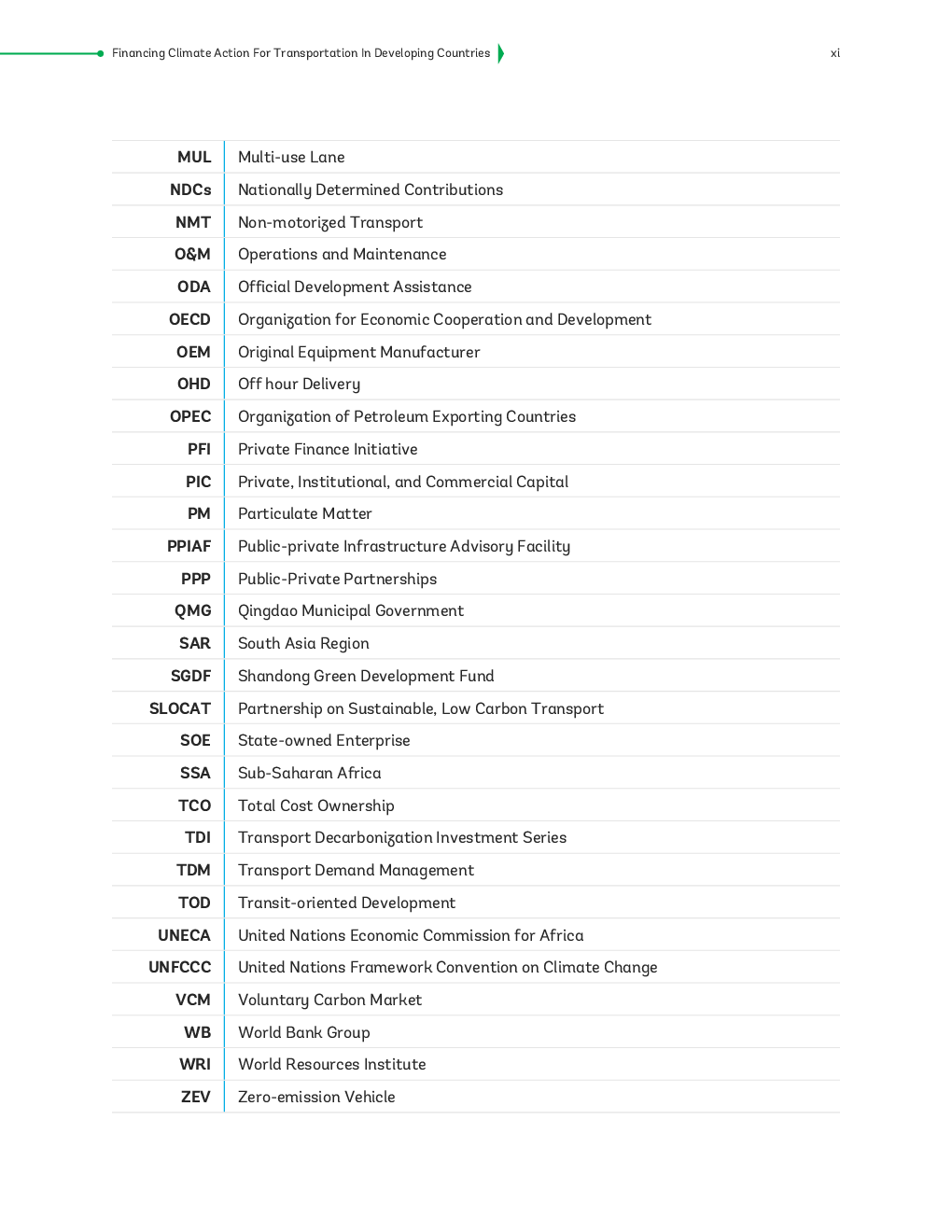 Financing Climate Action For Transportation In Developing Countries

xi

| | |
|---|---|
| MUL | Multi-use Lane |
| NDCs | Nationally Determined Contributions |
| NMT | Non-motorized Transport |
| O&M | Operations and Maintenance |
| ODA | Official Development Assistance |
| OECD | Organization for Economic Cooperation and Development |
| OEM | Original Equipment Manufacturer |
| OHD | Off hour Delivery |
| OPEC | Organization of Petroleum Exporting Countries |
| PFI | Private Finance Initiative |
| PIC | Private, Institutional, and Commercial Capital |
| PM | Particulate Matter |
| PPIAF | Public-private Infrastructure Advisory Facility |
| PPP | Public-Private Partnerships |
| QMG | Qingdao Municipal Government |
| SAR | South Asia Region |
| SGDF | Shandong Green Development Fund |
| SLOCAT | Partnership on Sustainable, Low Carbon Transport |
| SOE | State-owned Enterprise |
| SSA | Sub-Saharan Africa |
| TCO | Total Cost Ownership |
| TDI | Transport Decarbonization Investment Series |
| TDM | Transport Demand Management |
| TOD | Transit-oriented Development |
| UNECA | United Nations Economic Commission for Africa |
| UNFCCC | United Nations Framework Convention on Climate Change |
| VCM | Voluntary Carbon Market |
| WB | World Bank Group |
| WRI | World Resources Institute |
| ZEV | Zero-emission Vehicle |